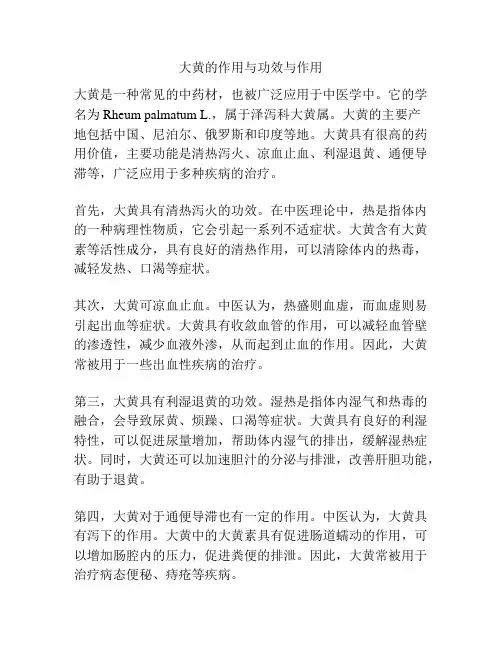 大黄的作用与功效与作用

大黄是一种常见的中药材，也被广泛应用于中医学中。它的学名为 Rheum palmatum L.，属于泽泻科大黄属。大黄的主要产地包括中国、尼泊尔、俄罗斯和印度等地。大黄具有很高的药用价值，主要功能是清热泻火、凉血止血、利湿退黄、通便导滞等，广泛应用于多种疾病的治疗。

首先，大黄具有清热泻火的功效。在中医理论中，热是指体内的一种病理性物质，它会引起一系列不适症状。大黄含有大黄素等活性成分，具有良好的清热作用，可以清除体内的热毒，减轻发热、口渴等症状。

其次，大黄可凉血止血。中医认为，热盛则血虚，而血虚则易引起出血等症状。大黄具有收敛血管的作用，可以减轻血管壁的渗透性，减少血液外渗，从而起到止血的作用。因此，大黄常被用于一些出血性疾病的治疗。

第三，大黄具有利湿退黄的功效。湿热是指体内湿气和热毒的融合，会导致尿黄、烦躁、口渴等症状。大黄具有良好的利湿特性，可以促进尿量增加，帮助体内湿气的排出，缓解湿热症状。同时，大黄还可以加速胆汁的分泌与排泄，改善肝胆功能，有助于退黄。

第四，大黄对于通便导滞也有一定的作用。中医认为，大黄具有泻下的作用。大黄中的大黄素具有促进肠道蠕动的作用，可以增加肠腔内的压力，促进粪便的排泄。因此，大黄常被用于治疗病态便秘、痔疮等疾病。